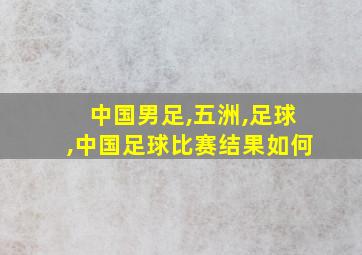 中国男足,五洲,足球,中国足球比赛结果如何